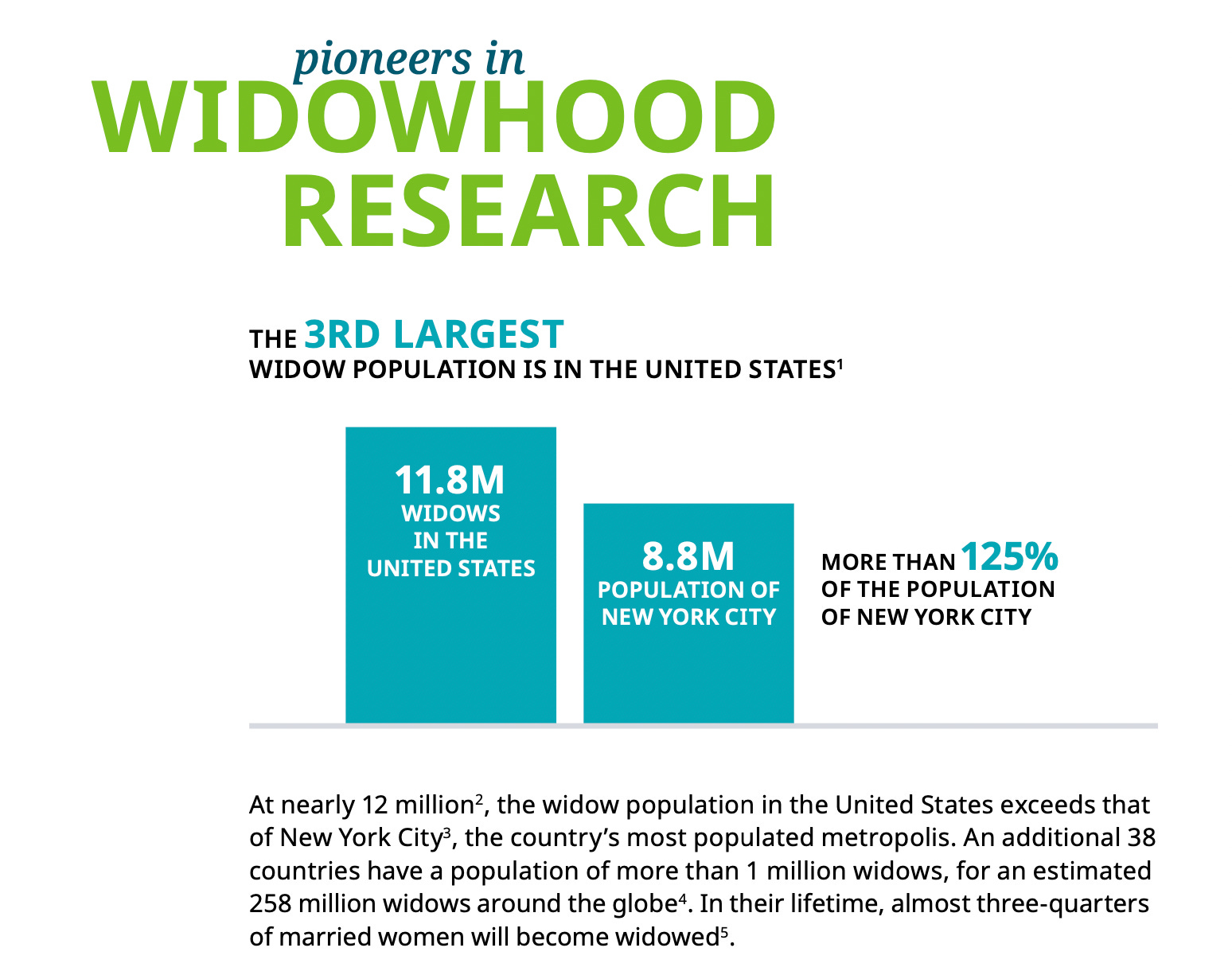 pioneers in
WIDOWHOOD
RESEARCH

THE 3RD LARGEST
WIDOW POPULATION IS IN THE UNITED STATES$^1$

11.8M
WIDOWS
IN THE
UNITED STATES

8.8M
POPULATION OF
NEW YORK CITY

MORE THAN 125%
OF THE POPULATION
OF NEW YORK CITY

At nearly 12 million$^2$, the widow population in the United States exceeds that of New York City$^3$, the country's most populated metropolis. An additional 38 countries have a population of more than 1 million widows, for an estimated 258 million widows around the globe$^4$. In their lifetime, almost three-quarters of married women will become widowed$^5$.